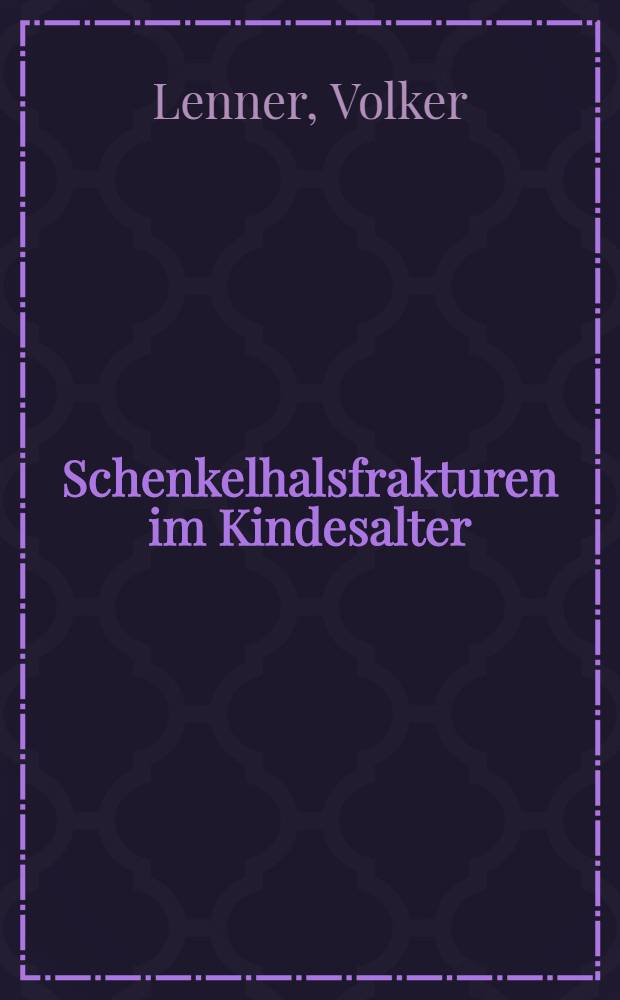 Lenner, Volker

Schenkelhalsfrakturen im Kindesalter